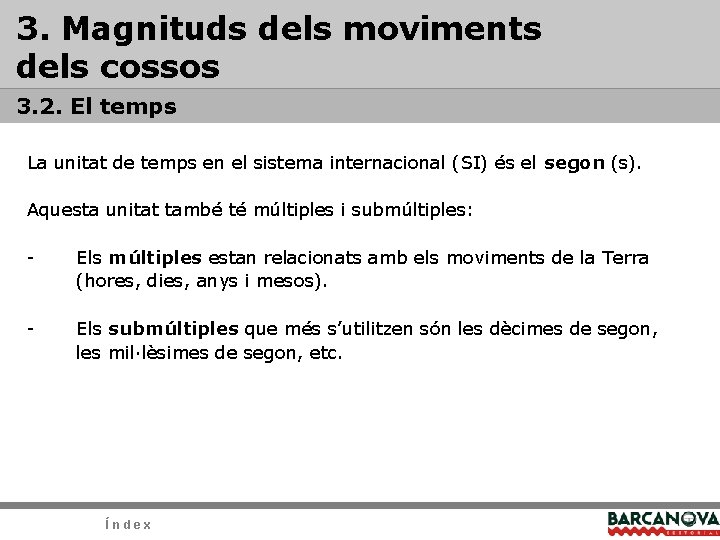 3. Magnituds dels moviments dels cossos

3.2. El temps

La unitat de temps en el sistema internacional (SI) és el segon (s).

Aquesta unitat també té múltiples i submúltiples:

- Els múltiples estan relacionats amb els moviments de la Terra (hores, dies, anys i mesos).

- Els submúltiples que més s'utilitzen són les dècimes de segon, les mil·lèsimes de segon, etc.

Índex

BARCANOVA
EDITORIAL